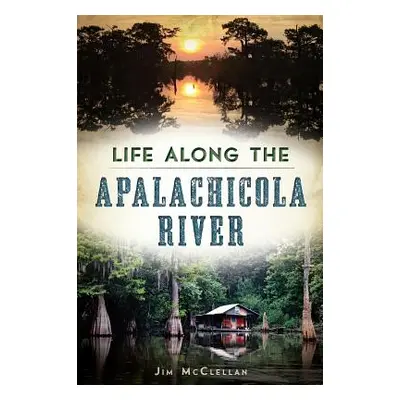 LIFE ALONG THE

APALACHICOLA RIVER

JIM MCCLELLAN